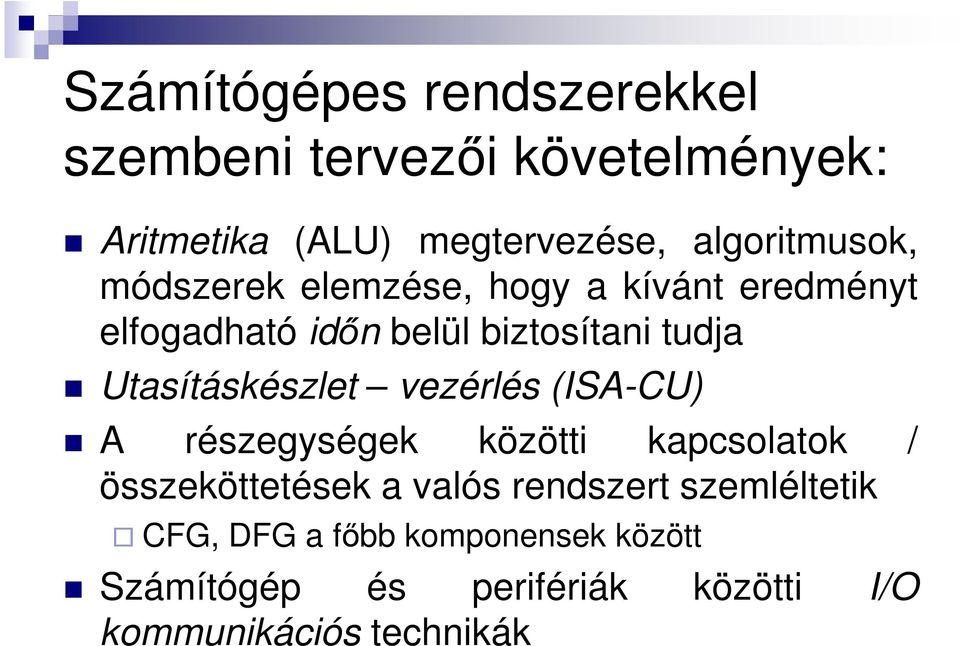 Számítógépes rendszerekkel szembeni tervezői követelmények:

Aritmetika (ALU) megtervezése, algoritmusok, módszerek elemzése, hogy a kívánt eredményt elfogadható időn belül biztosítani tudja

Utasításkészlet – vezérlés (ISA-CU)

A részegységek közötti kapcsolatok / összeköttetések a valós rendszert szemléltetik

CFG, DFG a főbb komponensek között

Számítógép és perifériák közötti I/O kommunikációs technikák